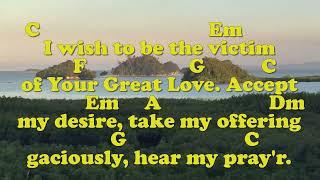 C Em
I wish to be the victim
F G C
of Your Great Love. Accept
Em A Dm
my desire, take my offering
G C
gaciously, hear my pray'r.